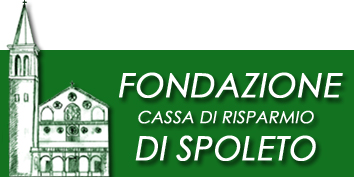 FONDAZIONE
CASSA DI RISPARMIO
DI SPOLETO